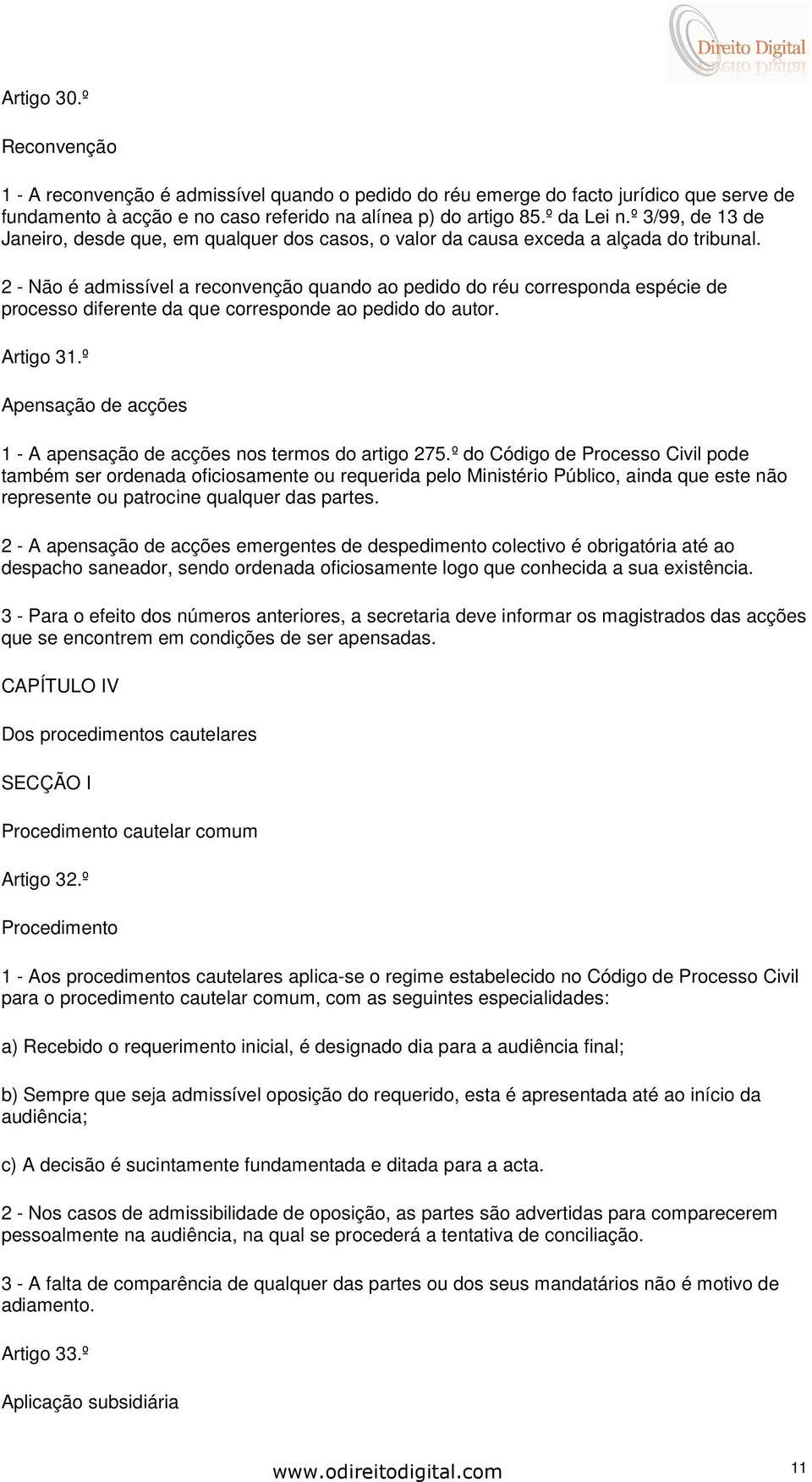 Direito Digital

Artigo 30.º

Reconvenção

1 - A reconvenção é admissível quando o pedido do réu emerge do facto jurídico que serve de fundamento à acção e no caso referido na alínea p) do artigo 85.º da Lei n.º 3/99, de 13 de Janeiro, desde que, em qualquer dos casos, o valor da causa exceda a alçada do tribunal.

2 - Não é admissível a reconvenção quando ao pedido do réu corresponda espécie de processo diferente da que corresponde ao pedido do autor.

Artigo 31.º

Apensação de acções

1 - A apensação de acções nos termos do artigo 275.º do Código de Processo Civil pode também ser ordenada oficiosamente ou requerida pelo Ministério Público, ainda que este não represente ou patrocine qualquer das partes.

2 - A apensação de acções emergentes de despedimento colectivo é obrigatória até ao despacho saneador, sendo ordenada oficiosamente logo que conhecida a sua existência.

3 - Para o efeito dos números anteriores, a secretaria deve informar os magistrados das acções que se encontrem em condições de ser apensadas.

CAPÍTULO IV

Dos procedimentos cautelares

SECÇÃO I

Procedimento cautelar comum

Artigo 32.º

Procedimento

1 - Aos procedimentos cautelares aplica-se o regime estabelecido no Código de Processo Civil para o procedimento cautelar comum, com as seguintes especialidades:

a) Recebido o requerimento inicial, é designado dia para a audiência final;

b) Sempre que seja admissível oposição do requerido, esta é apresentada até ao início da audiência;

c) A decisão é sucintamente fundamentada e ditada para a acta.

2 - Nos casos de admissibilidade de oposição, as partes são advertidas para comparecerem pessoalmente na audiência, na qual se procederá a tentativa de conciliação.

3 - A falta de comparência de qualquer das partes ou dos seus mandatários não é motivo de adiamento.

Artigo 33.º

Aplicação subsidiária

www.odireitodigital.com

11